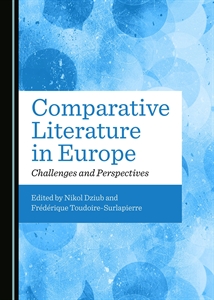 Comparative Literature in Europe

Challenges and Perspectives

Edited by Nikol Dziub and Frédérique Toudoire-Surlapierre